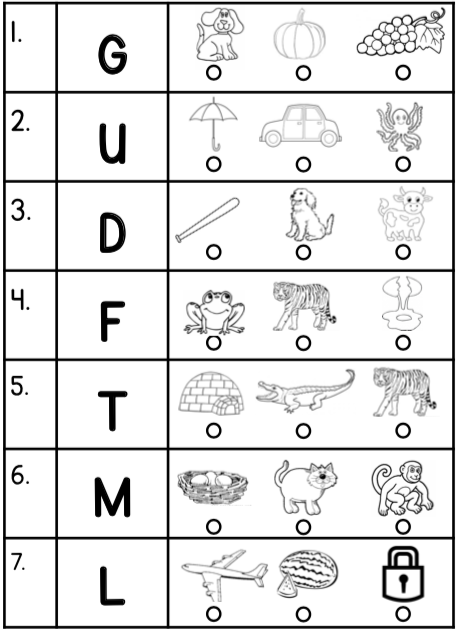 | 1. | G | ○ ○ ○ |
|---|---|---|
| 2. | U | ○ ○ ○ |
| 3. | D | ○ ○ ○ |
| 4. | F | ○ ○ ○ |
| 5. | T | ○ ○ ○ |
| 6. | M | ○ ○ ○ |
| 7. | L | ○ ○ ○ |